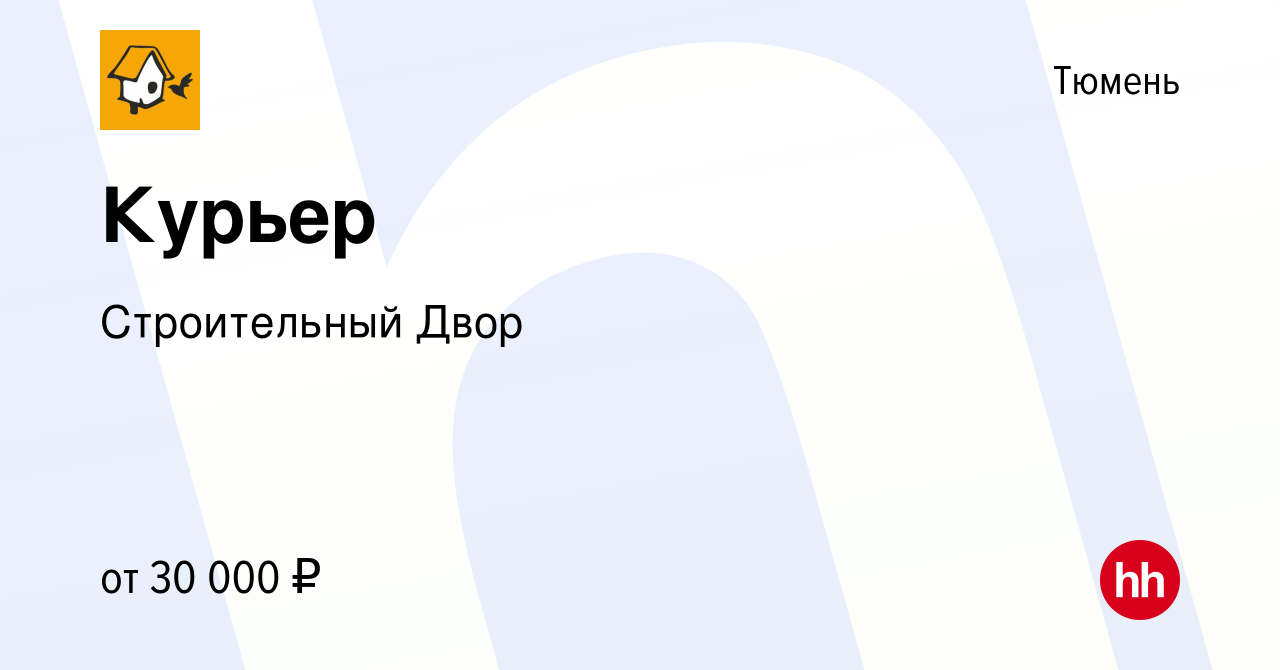 Тюмень

Курьер

Строительный Двор

от 30 000 ₽

hh